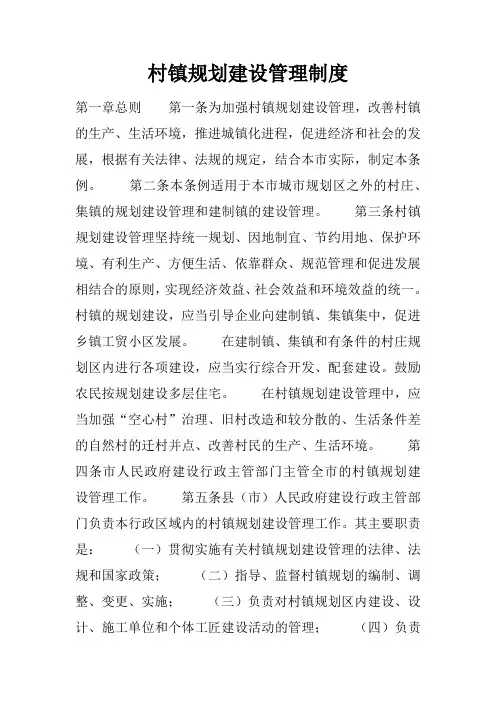 村镇规划建设管理制度

第一章总则　　第一条为加强村镇规划建设管理，改善村镇的生产、生活环境，推进城镇化进程，促进经济和社会的发展，根据有关法律、法规的规定，结合本市实际，制定本条例。　　第二条本条例适用于本市城市规划区之外的村庄、集镇的规划建设管理和建制镇的建设管理。　　第三条村镇规划建设管理坚持统一规划、因地制宜、节约用地、保护环境、有利生产、方便生活、依靠群众、规范管理和促进发展相结合的原则，实现经济效益、社会效益和环境效益的统一。村镇的规划建设，应当引导企业向建制镇、集镇集中，促进乡镇工贸小区发展。　　在建制镇、集镇和有条件的村庄规划区内进行各项建设，应当实行综合开发、配套建设。鼓励农民按规划建设多层住宅。　　在村镇规划建设管理中，应当加强“空心村”治理、旧村改造和较分散的、生活条件差的自然村的迁村并点、改善村民的生产、生活环境。　　第四条市人民政府建设行政主管部门主管全市的村镇规划建设管理工作。　　第五条县（市）人民政府建设行政主管部门负责本行政区域内的村镇规划建设管理工作。其主要职责是：　　（一）贯彻实施有关村镇规划建设管理的法律、法规和国家政策；　　（二）指导、监督村镇规划的编制、调整、变更、实施；　　（三）负责对村镇规划区内建设、设计、施工单位和个体工匠建设活动的管理；　　（四）负责